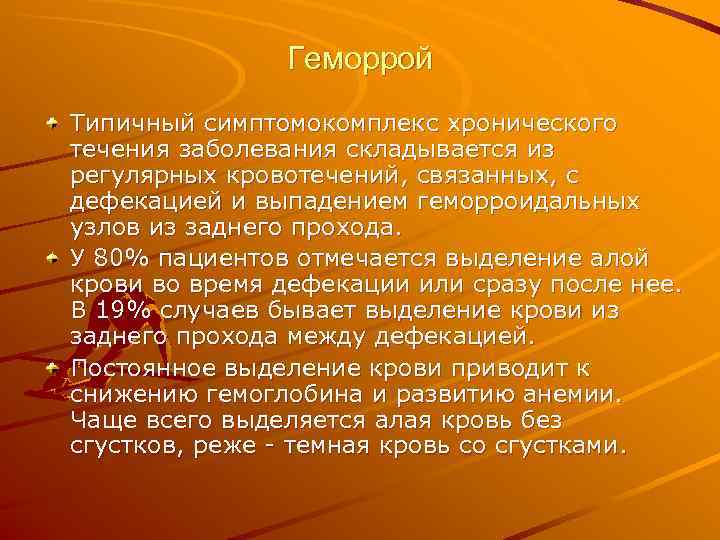 Геморрой

Типичный симптомокомплекс хронического течения заболевания складывается из регулярных кровотечений, связанных, с дефекацией и выпадением геморроидальных узлов из заднего прохода.

У 80% пациентов отмечается выделение алой крови во время дефекации или сразу после нее. В 19% случаев бывает выделение крови из заднего прохода между дефекацией.

Постоянное выделение крови приводит к снижению гемоглобина и развитию анемии. Чаще всего выделяется алая кровь без сгустков, реже - темная кровь со сгустками.